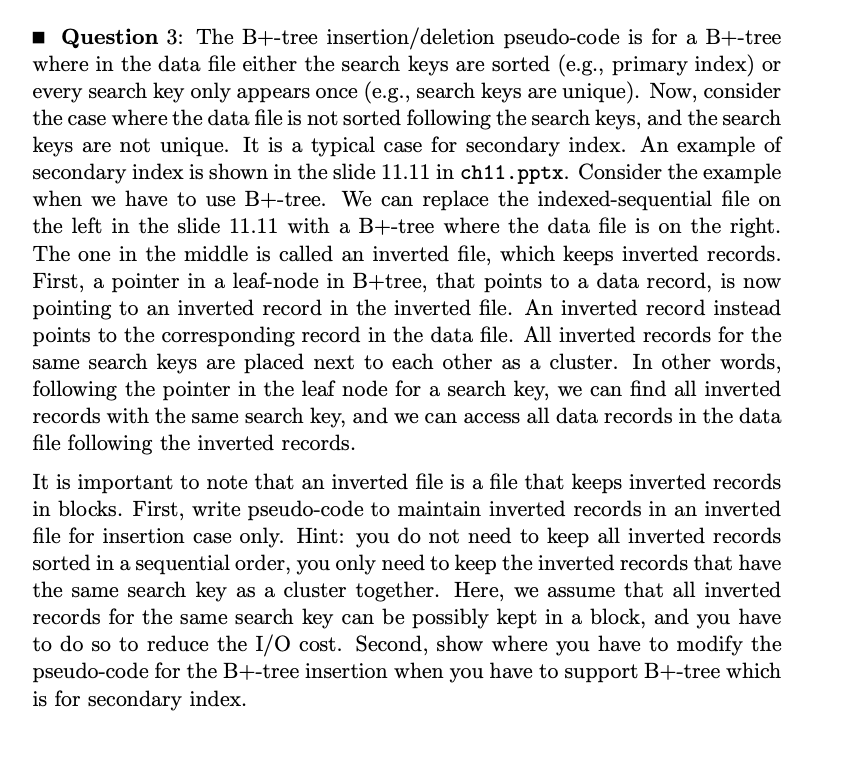 ■ **Question** 3: The B+-tree insertion/deletion pseudo-code is for a B+-tree where in the data file either the search keys are sorted (e.g., primary index) or every search key only appears once (e.g., search keys are unique). Now, consider the case where the data file is not sorted following the search keys, and the search keys are not unique. It is a typical case for secondary index. An example of secondary index is shown in the slide 11.11 in ch11.pptx. Consider the example when we have to use B+-tree. We can replace the indexed-sequential file on the left in the slide 11.11 with a B+-tree where the data file is on the right. The one in the middle is called an inverted file, which keeps inverted records. First, a pointer in a leaf-node in B+tree, that points to a data record, is now pointing to an inverted record in the inverted file. An inverted record instead points to the corresponding record in the data file. All inverted records for the same search keys are placed next to each other as a cluster. In other words, following the pointer in the leaf node for a search key, we can find all inverted records with the same search key, and we can access all data records in the data file following the inverted records.

It is important to note that an inverted file is a file that keeps inverted records in blocks. First, write pseudo-code to maintain inverted records in an inverted file for insertion case only. Hint: you do not need to keep all inverted records sorted in a sequential order, you only need to keep the inverted records that have the same search key as a cluster together. Here, we assume that all inverted records for the same search key can be possibly kept in a block, and you have to do so to reduce the I/O cost. Second, show where you have to modify the pseudo-code for the B+-tree insertion when you have to support B+-tree which is for secondary index.